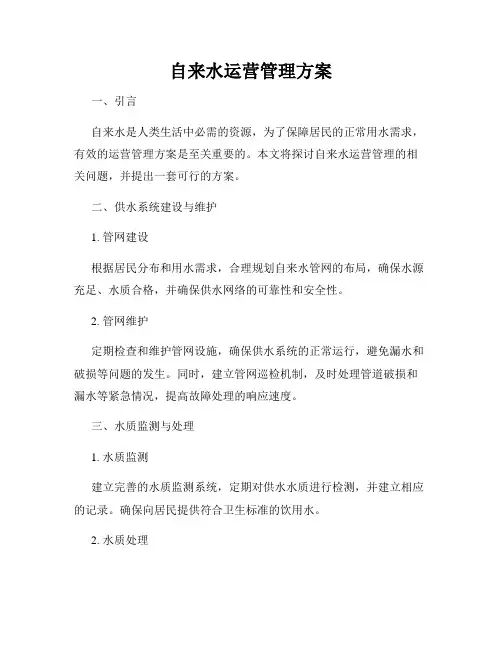 自来水运营管理方案

一、引言

自来水是人类生活中必需的资源，为了保障居民的正常用水需求，有效的运营管理方案是至关重要的。本文将探讨自来水运营管理的相关问题，并提出一套可行的方案。

二、供水系统建设与维护

1. 管网建设

根据居民分布和用水需求，合理规划自来水管网的布局，确保水源充足、水质合格，并确保供水网络的可靠性和安全性。

2. 管网维护

定期检查和维护管网设施，确保供水系统的正常运行，避免漏水和破损等问题的发生。同时，建立管网巡检机制，及时处理管道破损和漏水等紧急情况，提高故障处理的响应速度。

三、水质监测与处理

1. 水质监测

建立完善的水质监测系统，定期对供水水质进行检测，并建立相应的记录。确保向居民提供符合卫生标准的饮用水。

2. 水质处理